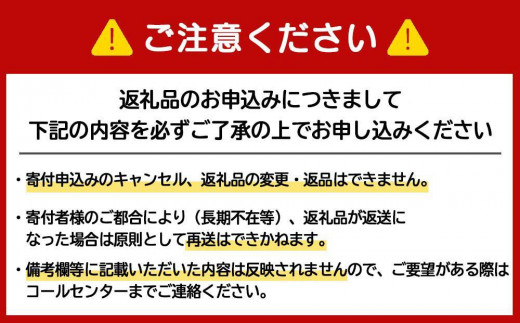 ご注意ください

返礼品のお申込みにつきまして
下記の内容を必ずご了承の上でお申し込みください

・寄付申込みのキャンセル、返礼品の変更・返品はできません。

・寄付者様のご都合により（長期不在等）、返礼品が返送になった場合は原則として再送はできかねます。

・備考欄等に記載いただいた内容は反映されませんので、ご要望がある際はコールセンターまでご連絡ください。